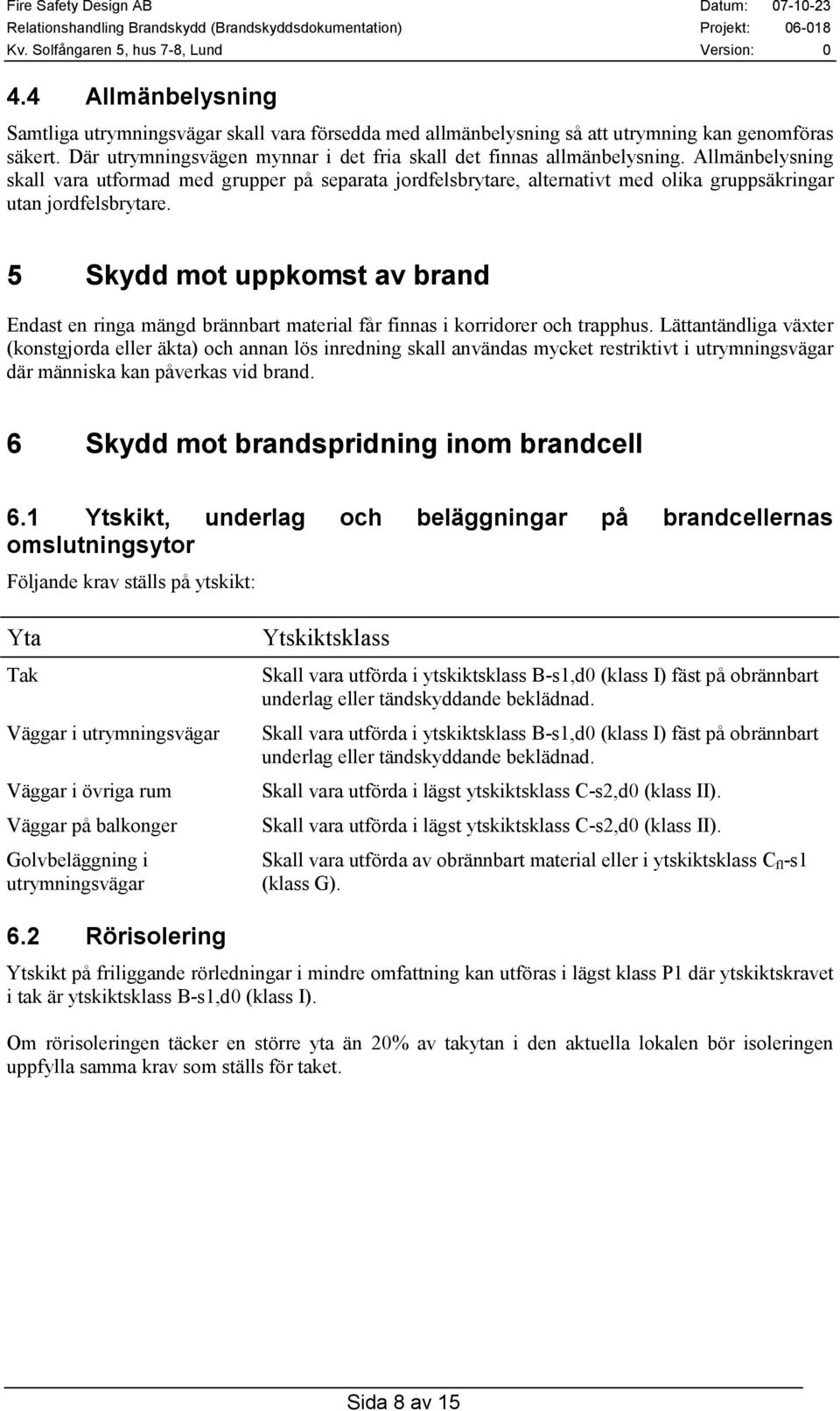 Fire Safety Design AB Datum: 07-10-23
Relationshandling Brandskydd (Brandskyddsdokumentation) Projekt: 06-018
Kv. Solfångaren 5, hus 7-8, Lund Version: 0

4.4 Allmänbelysning

Samtliga utrymningsvägar skall vara försedda med allmänbelysning så att utrymning kan genomföras säkert. Där utrymningsvägen mynnar i det fria skall det finnas allmänbelysning. Allmänbelysning skall vara utformad med grupper på separata jordfelsbrytare, alternativt med olika gruppsäkringar utan jordfelsbrytare.

5 Skydd mot uppkomst av brand

Endast en ringa mängd brännbart material får finnas i korridorer och trapphus. Lättantändliga växter (konstgjorda eller äkta) och annan lös inredning skall användas mycket restriktivt i utrymningsvägar där människa kan påverkas vid brand.

6 Skydd mot brandspridning inom brandcell

6.1 Ytskikt, underlag och beläggningar på brandcellernas omslutningsytor

Följande krav ställs på ytskikt:

| Yta | Ytskiktsklass |
|---|---|
| Tak | Skall vara utförda i ytskiktsklass B-s1,d0 (klass I) fäst på obrännbart underlag eller tändskyddande beklädnad. |
| Väggar i utrymningsvägar | Skall vara utförda i ytskiktsklass B-s1,d0 (klass I) fäst på obrännbart underlag eller tändskyddande beklädnad. |
| Väggar i övriga rum | Skall vara utförda i lägst ytskiktsklass C-s2,d0 (klass II). |
| Väggar på balkonger | Skall vara utförda i lägst ytskiktsklass C-s2,d0 (klass II). |
| Golvbeläggning i utrymningsvägar | Skall vara utförda av obrännbart material eller i ytskiktsklass $C_{fl}$-s1 (klass G). |

6.2 Rörisolering

Ytskikt på friliggande rörledningar i mindre omfattning kan utföras i lägst klass P1 där ytskiktskravet i tak är ytskiktsklass B-s1,d0 (klass I).

Om rörisoleringen täcker en större yta än 20% av takytan i den aktuella lokalen bör isoleringen uppfylla samma krav som ställs för taket.

Sida 8 av 15